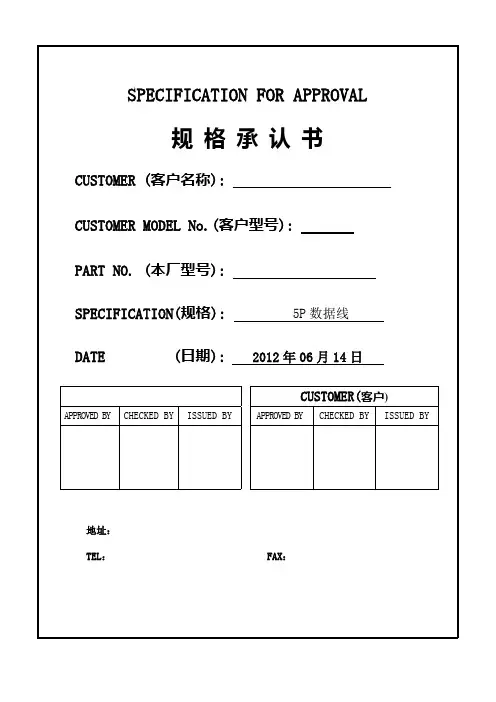 SPECIFICATION FOR APPROVAL

规 格 承 认 书

CUSTOMER (客户名称):

CUSTOMER MODEL No.(客户型号):

PART NO. (本厂型号):

SPECIFICATION(规格): 5P 数据线

DATE (日期): 2012 年 06 月 14 日

| | | |
|---|---|---|
| APPROVED BY | CHECKED BY | ISSUED BY |
| | | |

| CUSTOMER(客户) | | |
|---|---|---|
| APPROVED BY | CHECKED BY | ISSUED BY |
| | | |

地址:

TEL:

FAX: